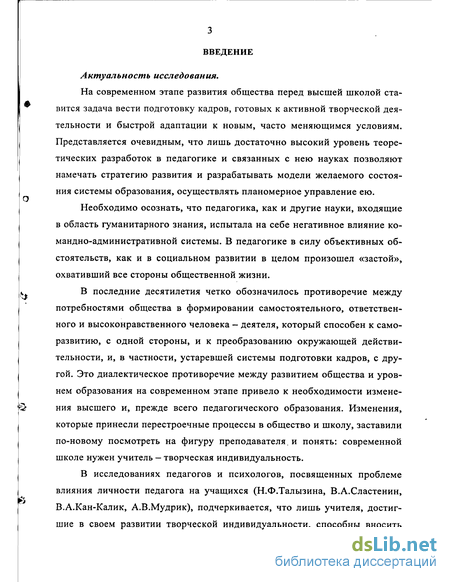 3

ВВЕДЕНИЕ

Актуальность исследования.

На современном этапе развития общества перед высшей школой ставится задача вести подготовку кадров, готовых к активной творческой деятельности и быстрой адаптации к новым, часто меняющимся условиям. Представляется очевидным, что лишь достаточно высокий уровень теоретических разработок в педагогике и связанных с нею науках позволяют намечать стратегию развития и разрабатывать модели желаемого состояния системы образования, осуществлять планомерное управление ею.

Необходимо осознать, что педагогика, как и другие науки, входящие в область гуманитарного знания, испытала на себе негативное влияние командно-административной системы. В педагогике в силу объективных обстоятельств, как и в социальном развитии в целом произошел «застой», охвативший все стороны общественной жизни.

В последние десятилетия четко обозначилось противоречие между потребностями общества в формировании самостоятельного, ответственного и высоконравственного человека – деятеля, который способен к саморазвитию, с одной стороны, и к преобразованию окружающей действительности, и, в частности, устаревшей системы подготовки кадров, с другой. Это диалектическое противоречие между развитием общества и уровнем образования на современном этапе привело к необходимости изменения высшего и, прежде всего педагогического образования. Изменения, которые принесли перестроечные процессы в общество и школу, заставили по-новому посмотреть на фигуру преподавателя и понять: современной школе нужен учитель – творческая индивидуальность.

В исследованиях педагогов и психологов, посвященных проблеме влияния личности педагога на учащихся (Н.Ф.Талызина, В.А.Сластенин, В.А.Кан-Калик, А.В.Мудрик), подчеркивается, что лишь учителя, достигшие в своем развитии творческой индивидуальности, способны вносить

dsLib.net
библиотека диссертаций